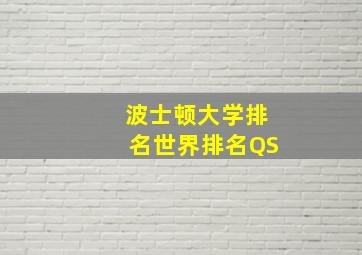 波士顿大学排名世界排名QS